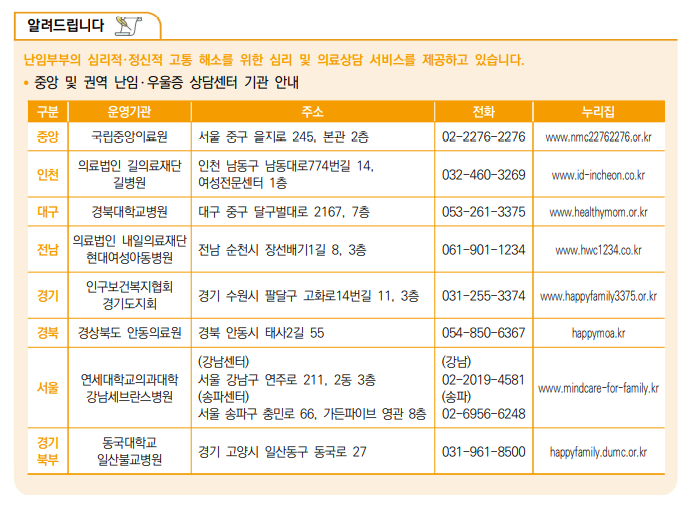 알려드립니다

난임부부의 심리적·정신적 고통 해소를 위한 심리 및 의료상담 서비스를 제공하고 있습니다.

• 중앙 및 권역 난임·우울증 상담센터 기관 안내

| 구분 | 운영기관 | 주소 | 전화 | 누리집 |
|---|---|---|---|---|
| 중앙 | 국립중앙의료원 | 서울 중구 을지로 245, 본관 2층 | 02-2276-2276 | www.nmc22762276.or.kr |
| 인천 | 의료법인 길의료재단 길병원 | 인천 남동구 남동대로774번길 14, 여성전문센터 1층 | 032-460-3269 | www.id-incheon.co.kr |
| 대구 | 경북대학교병원 | 대구 중구 달구벌대로 2167, 7층 | 053-261-3375 | www.healthymom.or.kr |
| 전남 | 의료법인 내일의료재단 현대여성아동병원 | 전남 순천시 장선배기1길 8, 3층 | 061-901-1234 | www.hwc1234.co.kr |
| 경기 | 인구보건복지협회 경기도지회 | 경기 수원시 팔달구 고화로14번길 11, 3층 | 031-255-3374 | www.happyfamily3375.or.kr |
| 경북 | 경상북도 안동의료원 | 경북 안동시 태사2길 55 | 054-850-6367 | happymoa.kr |
| 서울 | 연세대학교의과대학 강남세브란스병원 | (강남센터) 서울 강남구 연주로 211, 2동 3층 (송파센터) 서울 송파구 충민로 66, 가든파이브 영관 8층 | (강남) 02-2019-4581 (송파) 02-6956-6248 | www.mindcare-for-family.kr |
| 경기 북부 | 동국대학교 일산불교병원 | 경기 고양시 일산동구 동국로 27 | 031-961-8500 | happyfamily.dumc.or.kr |